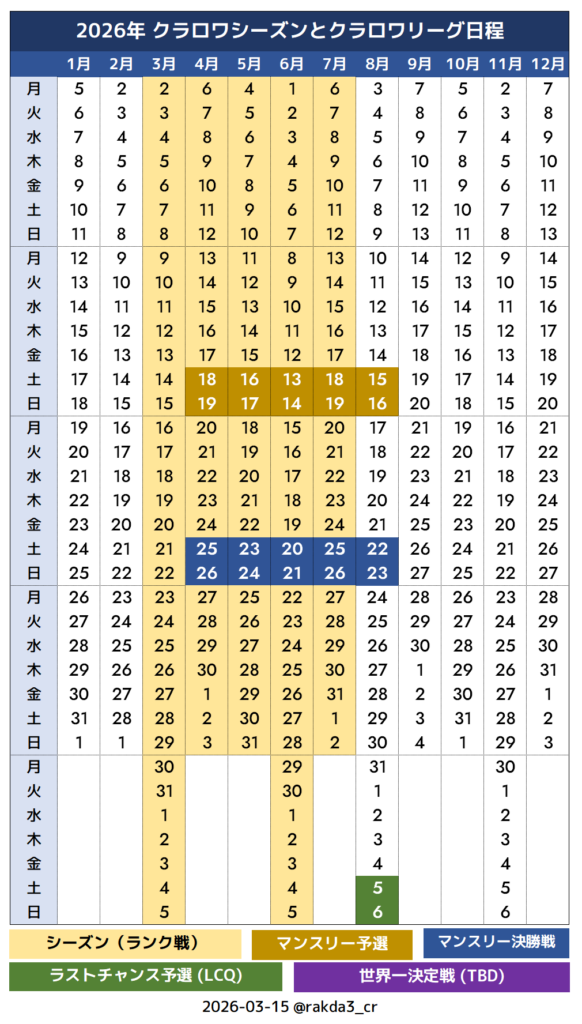 2026年 クラロワシーズンとクラロワリーグ日程

| | 1月 | 2月 | 3月 | 4月 | 5月 | 6月 | 7月 | 8月 | 9月 | 10月 | 11月 | 12月 |
|---|---|---|---|---|---|---|---|---|---|---|---|---|
| 月 | 5 | 2 | 2 | 6 | 4 | 1 | 6 | 3 | 7 | 5 | 2 | 7 |
| 火 | 6 | 3 | 3 | 7 | 5 | 2 | 7 | 4 | 8 | 6 | 3 | 8 |
| 水 | 7 | 4 | 4 | 8 | 6 | 3 | 8 | 5 | 9 | 7 | 4 | 9 |
| 木 | 8 | 5 | 5 | 9 | 7 | 4 | 9 | 6 | 10 | 8 | 5 | 10 |
| 金 | 9 | 6 | 6 | 10 | 8 | 5 | 10 | 7 | 11 | 9 | 6 | 11 |
| 土 | 10 | 7 | 7 | 11 | 9 | 6 | 11 | 8 | 12 | 10 | 7 | 12 |
| 日 | 11 | 8 | 8 | 12 | 10 | 7 | 12 | 9 | 13 | 11 | 8 | 13 |
| 月 | 12 | 9 | 9 | 13 | 11 | 8 | 13 | 10 | 14 | 12 | 9 | 14 |
| 火 | 13 | 10 | 10 | 14 | 12 | 9 | 14 | 11 | 15 | 13 | 10 | 15 |
| 水 | 14 | 11 | 11 | 15 | 13 | 10 | 15 | 12 | 16 | 14 | 11 | 16 |
| 木 | 15 | 12 | 12 | 16 | 14 | 11 | 16 | 13 | 17 | 15 | 12 | 17 |
| 金 | 16 | 13 | 13 | 17 | 15 | 12 | 17 | 14 | 18 | 16 | 13 | 18 |
| 土 | 17 | 14 | 14 | 18 | 16 | 13 | 18 | 15 | 19 | 17 | 14 | 19 |
| 日 | 18 | 15 | 15 | 19 | 17 | 14 | 19 | 16 | 20 | 18 | 15 | 20 |
| 月 | 19 | 16 | 16 | 20 | 18 | 15 | 20 | 17 | 21 | 19 | 16 | 21 |
| 火 | 20 | 17 | 17 | 21 | 19 | 16 | 21 | 18 | 22 | 20 | 17 | 22 |
| 水 | 21 | 18 | 18 | 22 | 20 | 17 | 22 | 19 | 23 | 21 | 18 | 23 |
| 木 | 22 | 19 | 19 | 23 | 21 | 18 | 23 | 20 | 24 | 22 | 19 | 24 |
| 金 | 23 | 20 | 20 | 24 | 22 | 19 | 24 | 21 | 25 | 23 | 20 | 25 |
| 土 | 24 | 21 | 21 | 25 | 23 | 20 | 25 | 22 | 26 | 24 | 21 | 26 |
| 日 | 25 | 22 | 22 | 26 | 24 | 21 | 26 | 23 | 27 | 25 | 22 | 27 |
| 月 | 26 | 23 | 23 | 27 | 25 | 22 | 27 | 24 | 28 | 26 | 23 | 28 |
| 火 | 27 | 24 | 24 | 28 | 26 | 23 | 28 | 25 | 29 | 27 | 24 | 29 |
| 水 | 28 | 25 | 25 | 29 | 27 | 24 | 29 | 26 | 30 | 28 | 25 | 30 |
| 木 | 29 | 26 | 26 | 30 | 28 | 25 | 30 | 27 | 1 | 29 | 26 | 31 |
| 金 | 30 | 27 | 27 | 1 | 29 | 26 | 31 | 28 | 2 | 30 | 27 | 1 |
| 土 | 31 | 28 | 28 | 2 | 30 | 27 | 1 | 29 | 3 | 31 | 28 | 2 |
| 日 | 1 | 1 | 29 | 3 | 31 | 28 | 2 | 30 | 4 | 1 | 29 | 3 |
| 月 | | | 30 | | | 29 | | 31 | | | 30 | |
| 火 | | | 31 | | | 30 | | 1 | | | 1 | |
| 水 | | | 1 | | | 1 | | 2 | | | 2 | |
| 木 | | | 2 | | | 2 | | 3 | | | 3 | |
| 金 | | | 3 | | | 3 | | 4 | | | 4 | |
| 土 | | | 4 | | | 4 | | 5 | | | 5 | |
| 日 | | | 5 | | | 5 | | 6 | | | 6 | |

シーズン（ランク戦）
マンスリー予選
マンスリー決勝戦
ラストチャンス予選 (LCQ)
世界一決定戦 (TBD)

2026-03-15 @rakda3_cr